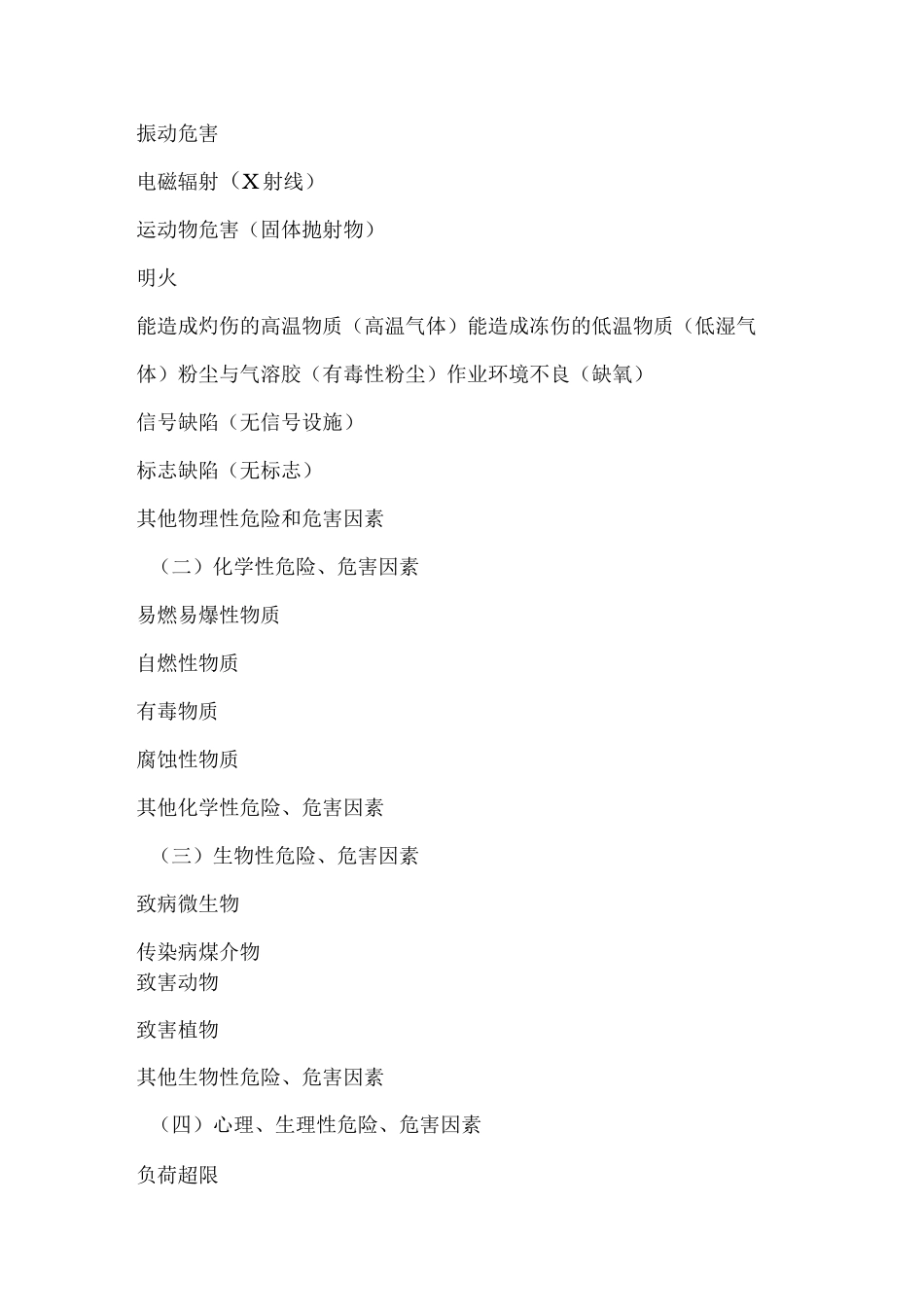 振动危害

电磁辐射（X射线）

运动物危害（固体抛射物）

明火

能造成灼伤的高温物质（高温气体）能造成冻伤的低温物质（低湿气体）粉尘与气溶胶（有毒性粉尘）作业环境不良（缺氧）

信号缺陷（无信号设施）

标志缺陷（无标志）

其他物理性危险和危害因素

（二）化学性危险、危害因素

易燃易爆性物质

自燃性物质

有毒物质

腐蚀性物质

其他化学性危险、危害因素

（三）生物性危险、危害因素

致病微生物

传染病煤介物
致害动物

致害植物

其他生物性危险、危害因素

（四）心理、生理性危险、危害因素

负荷超限